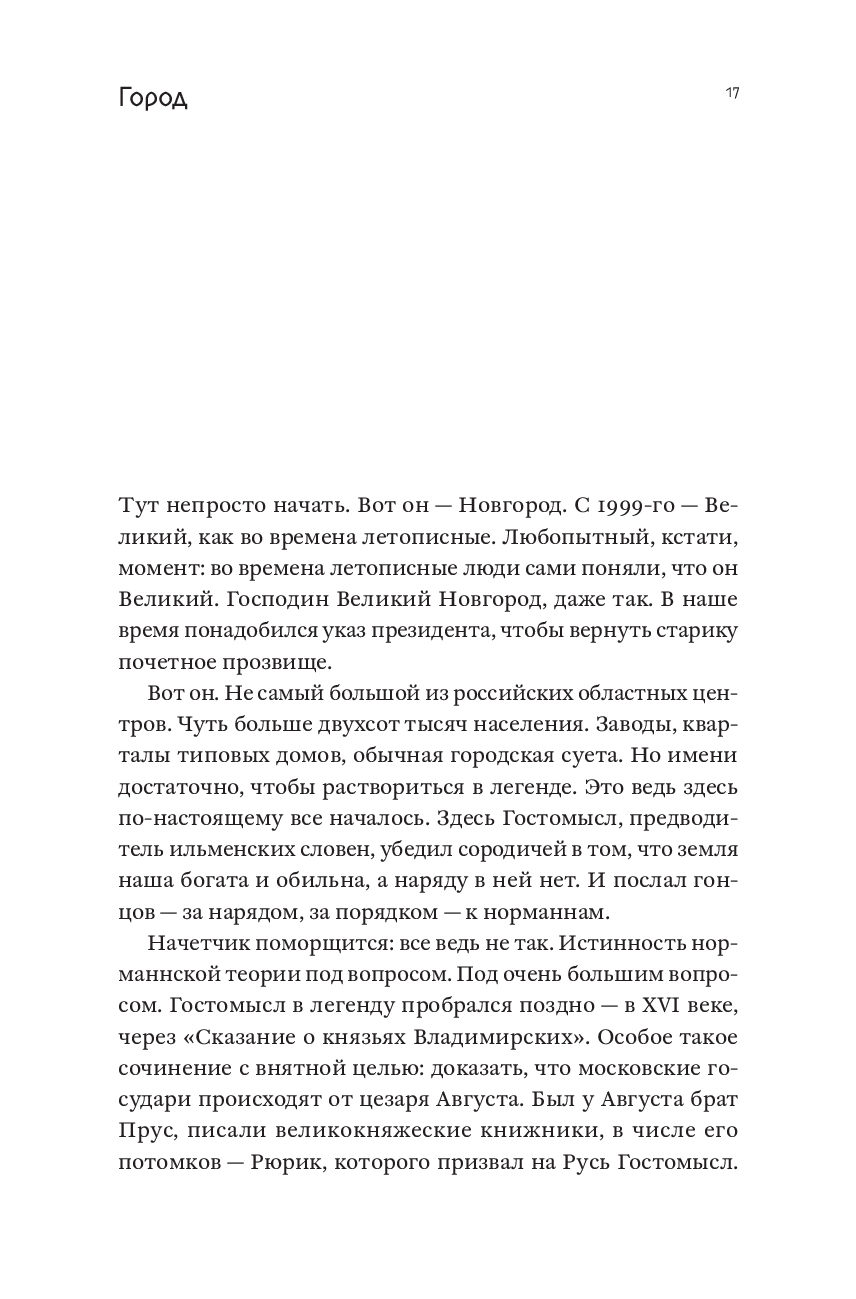 Город

17

Тут непросто начать. Вот он — Новгород. С 1999-го — Великий, как во времена летописные. Любопытный, кстати, момент: во времена летописные люди сами поняли, что он Великий. Господин Великий Новгород, даже так. В наше время понадобился указ президента, чтобы вернуть старику почетное прозвище.

Вот он. Не самый большой из российских областных центров. Чуть больше двухсот тысяч населения. Заводы, кварталы типовых домов, обычная городская суета. Но имени достаточно, чтобы раствориться в легенде. Это ведь здесь по-настоящему все началось. Здесь Гостомысл, предводитель ильменских словен, убедил сородичей в том, что земля наша богата и обильна, а наряду в ней нет. И послал гонцов — за нарядом, за порядком — к норманнам.

Начетчик поморщится: все ведь не так. Истинность норманнской теории под вопросом. Под очень большим вопросом. Гостомысл в легенду пробрался поздно — в XVI веке, через «Сказание о князьях Владимирских». Особое такое сочинение с внятной целью: доказать, что московские государи происходят от цезаря Августа. Был у Августа брат Прус, писали великокняжеские книжники, в числе его потомков — Рюрик, которого призвал на Русь Гостомысл.